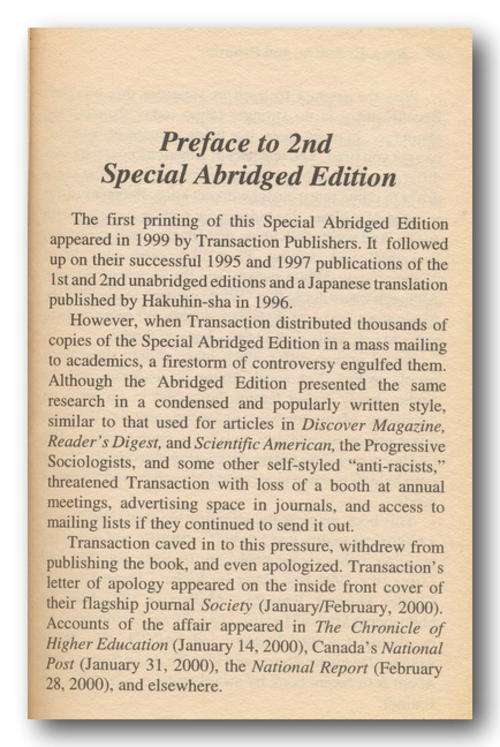 Preface to 2nd
Special Abridged Edition

The first printing of this Special Abridged Edition appeared in 1999 by Transaction Publishers. It followed up on their successful 1995 and 1997 publications of the 1st and 2nd unabridged editions and a Japanese translation published by Hakuhin-sha in 1996.

However, when Transaction distributed thousands of copies of the Special Abridged Edition in a mass mailing to academics, a firestorm of controversy engulfed them. Although the Abridged Edition presented the same research in a condensed and popularly written style, similar to that used for articles in Discover Magazine, Reader's Digest, and Scientific American, the Progressive Sociologists, and some other self-styled "anti-racists," threatened Transaction with loss of a booth at annual meetings, advertising space in journals, and access to mailing lists if they continued to send it out.

Transaction caved in to this pressure, withdrew from publishing the book, and even apologized. Transaction's letter of apology appeared on the inside front cover of their flagship journal Society (January/February, 2000). Accounts of the affair appeared in The Chronicle of Higher Education (January 14, 2000), Canada's National Post (January 31, 2000), the National Report (February 28, 2000), and elsewhere.